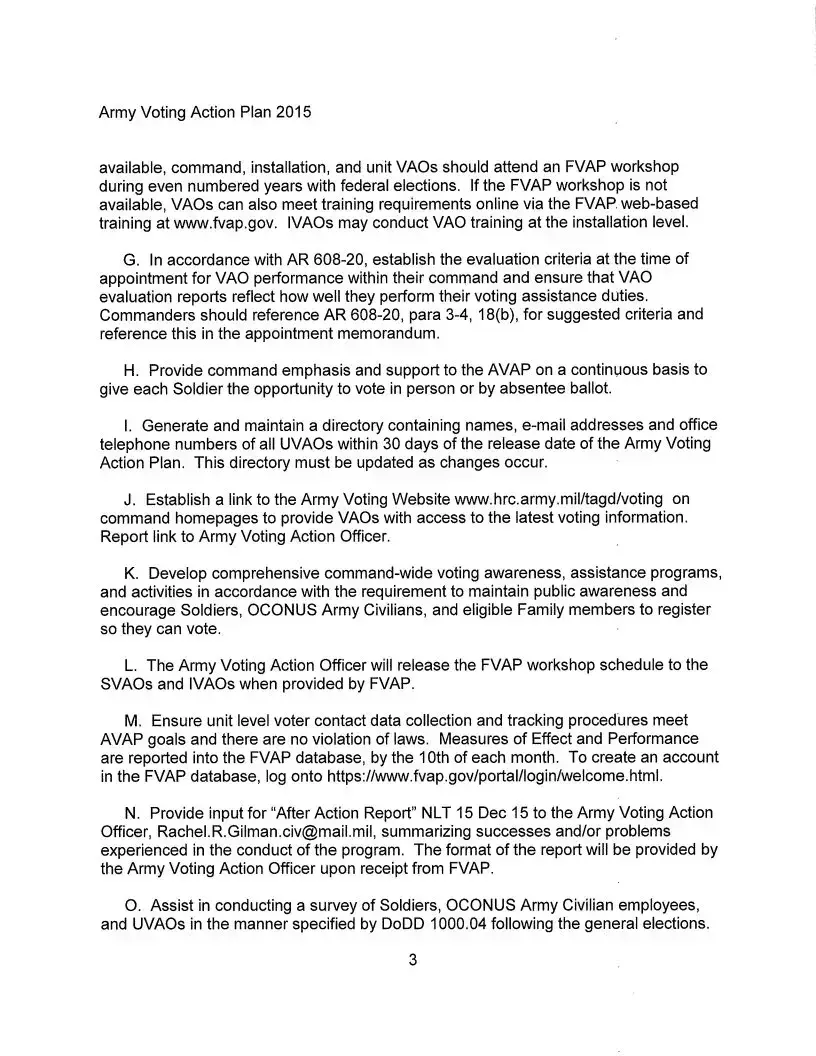 Army Voting Action Plan 2015

available, command, installation, and unit VAOs should attend an FVAP workshop during even numbered years with federal elections. If the FVAP workshop is not available, VAOs can also meet training requirements online via the FVAP web-based training at www.fvap.gov. IVAOs may conduct VAO training at the installation level.

G. In accordance with AR 608-20, establish the evaluation criteria at the time of appointment for VAO performance within their command and ensure that VAO evaluation reports reflect how well they perform their voting assistance duties. Commanders should reference AR 608-20, para 3-4, 18(b), for suggested criteria and reference this in the appointment memorandum.

H. Provide command emphasis and support to the AVAP on a continuous basis to give each Soldier the opportunity to vote in person or by absentee ballot.

I. Generate and maintain a directory containing names, e-mail addresses and office telephone numbers of all UVAOs within 30 days of the release date of the Army Voting Action Plan. This directory must be updated as changes occur.

J. Establish a link to the Army Voting Website www.hrc.army.mil/tagd/voting on command homepages to provide VAOs with access to the latest voting information. Report link to Army Voting Action Officer.

K. Develop comprehensive command-wide voting awareness, assistance programs, and activities in accordance with the requirement to maintain public awareness and encourage Soldiers, OCONUS Army Civilians, and eligible Family members to register so they can vote.

L. The Army Voting Action Officer will release the FVAP workshop schedule to the SVAOs and IVAOs when provided by FVAP.

M. Ensure unit level voter contact data collection and tracking procedures meet AVAP goals and there are no violation of laws. Measures of Effect and Performance are reported into the FVAP database, by the 10th of each month. To create an account in the FVAP database, log onto https://www.fvap.gov/portal/login/welcome.html.

N. Provide input for "After Action Report" NLT 15 Dec 15 to the Army Voting Action Officer, Rachel.R.Gilman.civ@mail.mil, summarizing successes and/or problems experienced in the conduct of the program. The format of the report will be provided by the Army Voting Action Officer upon receipt from FVAP.

O. Assist in conducting a survey of Soldiers, OCONUS Army Civilian employees, and UVAOs in the manner specified by DoDD 1000.04 following the general elections.

3